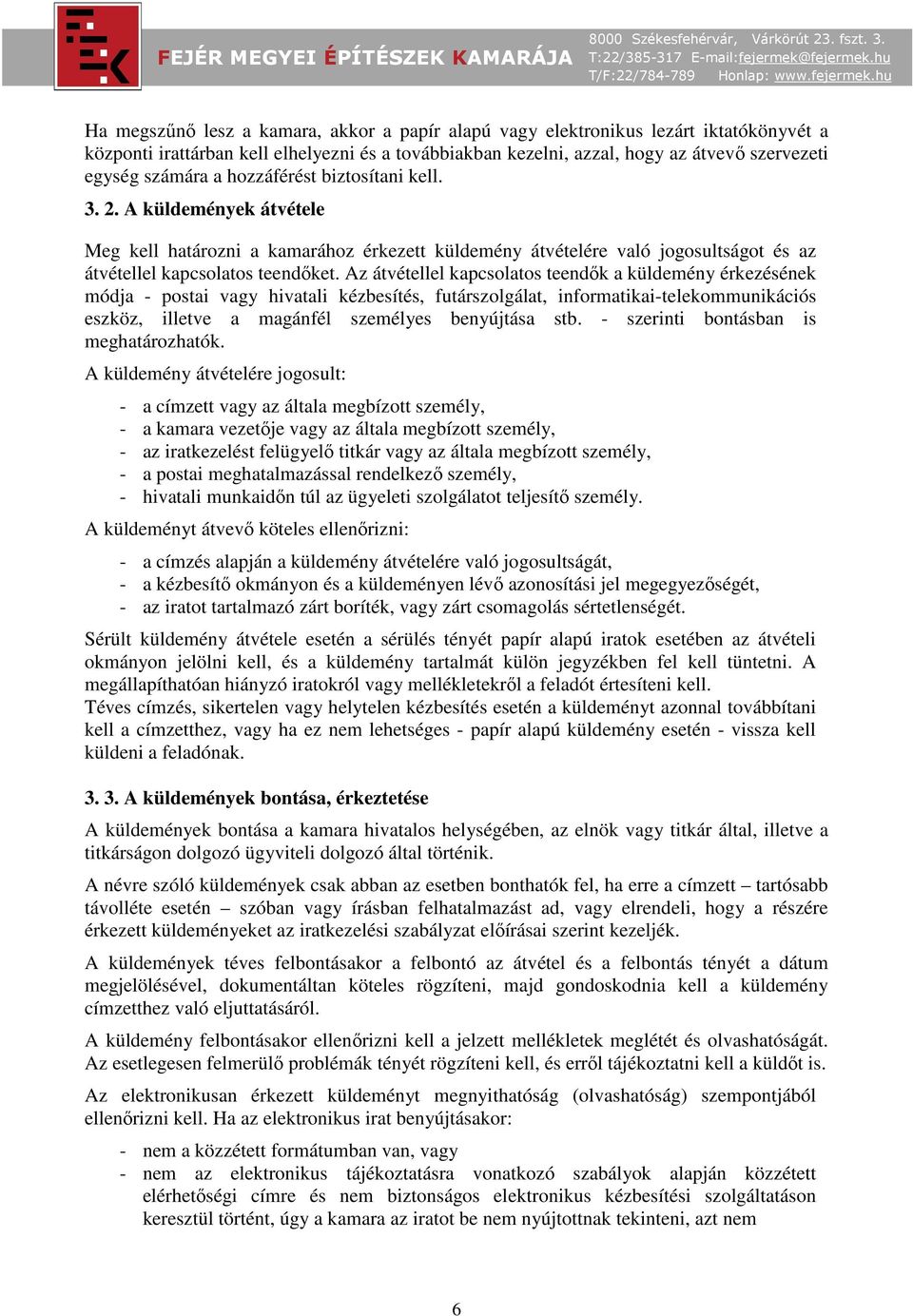 FEJÉR MEGYEI ÉPÍTÉSZEK KAMARÁJA
8000 Székesfehérvár, Várkörút 23. fszt. 3.
T:22/385-317 E-mail:fejermek@fejermek.hu
T/F:22/784-789 Honlap: www.fejermek.hu

Ha megszűnő lesz a kamara, akkor a papír alapú vagy elektronikus lezárt iktatókönyvét a központi irattárban kell elhelyezni és a továbbiakban kezelni, azzal, hogy az átvevő szervezeti egység számára a hozzáférést biztosítani kell.

3. 2. A küldemények átvétele

Meg kell határozni a kamarához érkezett küldemény átvételére való jogosultságot és az átvétellel kapcsolatos teendőket. Az átvétellel kapcsolatos teendők a küldemény érkezésének módja - postai vagy hivatali kézbesítés, futárszolgálat, informatikai-telekommunikációs eszköz, illetve a magánfél személyes benyújtása stb. - szerinti bontásban is meghatározhatók.

A küldemény átvételére jogosult:

- a címzett vagy az általa megbízott személy,
- a kamara vezetője vagy az általa megbízott személy,
- az iratkezelést felügyelő titkár vagy az általa megbízott személy,
- a postai meghatalmazással rendelkező személy,
- hivatali munkaidőn túl az ügyeleti szolgálatot teljesítő személy.

A küldeményt átvevő köteles ellenőrizni:

- a címzés alapján a küldemény átvételére való jogosultságát,
- a kézbesítő okmányon és a küldeményen lévő azonosítási jel megegyezőségét,
- az iratot tartalmazó zárt boríték, vagy zárt csomagolás sértetlenségét.

Sérült küldemény átvétele esetén a sérülés tényét papír alapú iratok esetében az átvételi okmányon jelölni kell, és a küldemény tartalmát külön jegyzékben fel kell tüntetni. A megállapíthatóan hiányzó iratokról vagy mellékletekről a feladót értesíteni kell.
Téves címzés, sikertelen vagy helytelen kézbesítés esetén a küldeményt azonnal továbbítani kell a címzetthez, vagy ha ez nem lehetséges - papír alapú küldemény esetén - vissza kell küldeni a feladónak.

3. 3. A küldemények bontása, érkeztetése

A küldemények bontása a kamara hivatalos helységében, az elnök vagy titkár által, illetve a titkárságon dolgozó ügyviteli dolgozó által történik.

A névre szóló küldemények csak abban az esetben bonthatók fel, ha erre a címzett – tartósabb távolléte esetén – szóban vagy írásban felhatalmazást ad, vagy elrendeli, hogy a részére érkezett küldeményeket az iratkezelési szabályzat előírásai szerint kezeljék.

A küldemények téves felbontásakor a felbontó az átvétel és a felbontás tényét a dátum megjelölésével, dokumentáltan köteles rögzíteni, majd gondoskodnia kell a küldemény címzetthez való eljuttatásáról.

A küldemény felbontásakor ellenőrizni kell a jelzett mellékletek meglétét és olvashatóságát. Az esetlegesen felmerülő problémák tényét rögzíteni kell, és erről tájékoztatni kell a küldőt is.

Az elektronikusan érkezett küldeményt megnyithatóság (olvashatóság) szempontjából ellenőrizni kell. Ha az elektronikus irat benyújtásakor:

- nem a közzétett formátumban van, vagy
- nem az elektronikus tájékoztatásra vonatkozó szabályok alapján közzétett elérhetőségi címre és nem biztonságos elektronikus kézbesítési szolgáltatáson keresztül történt, úgy a kamara az iratot be nem nyújtottnak tekinteni, azt nem

6